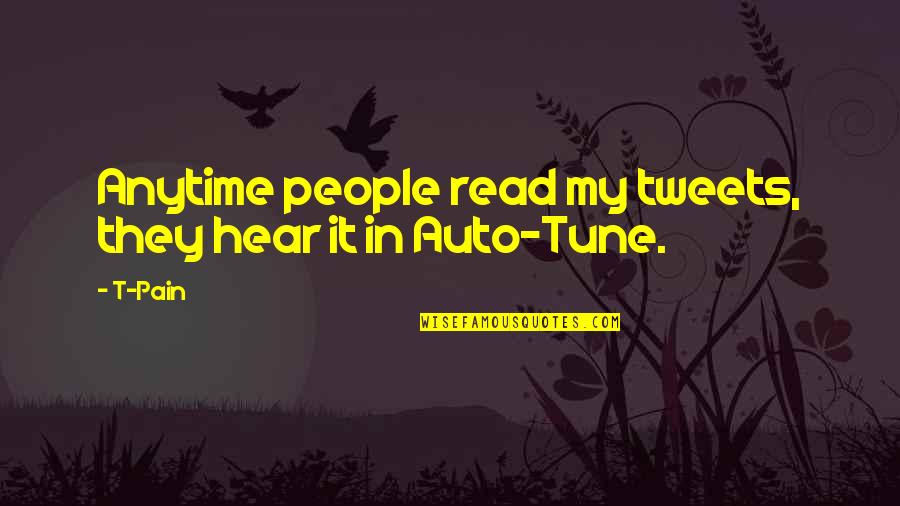 Anytime people read my tweets, they hear it in Auto-Tune.

- T-Pain

WISEFAMOUSQUOTES.COM